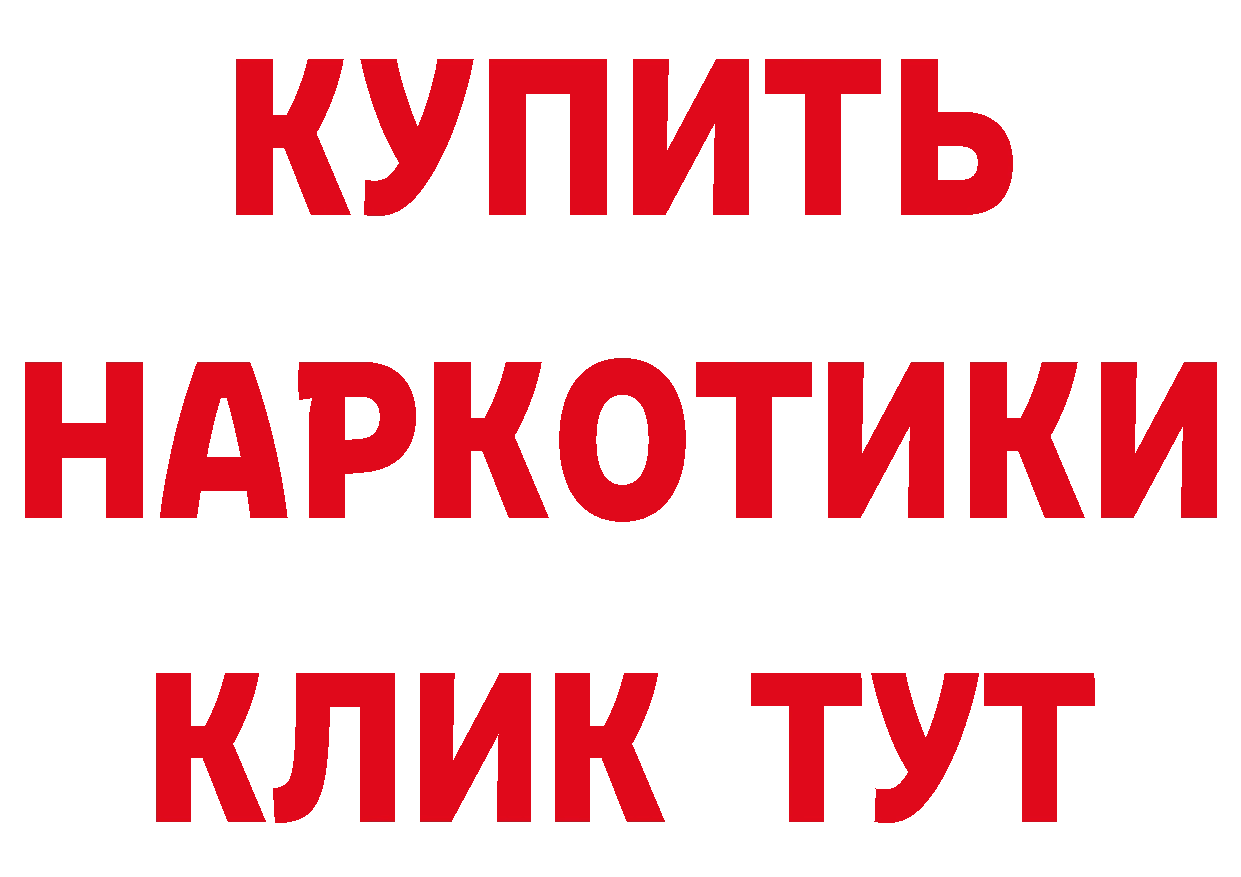 КУПИТЬ
НАРКОТИКИ
КЛИК ТУТ